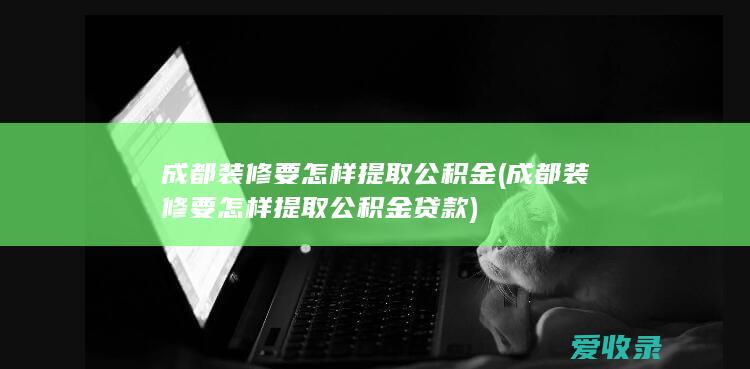 成都装修要怎样提取公积金(成都装修要怎样提取公积金贷款)

爱收录